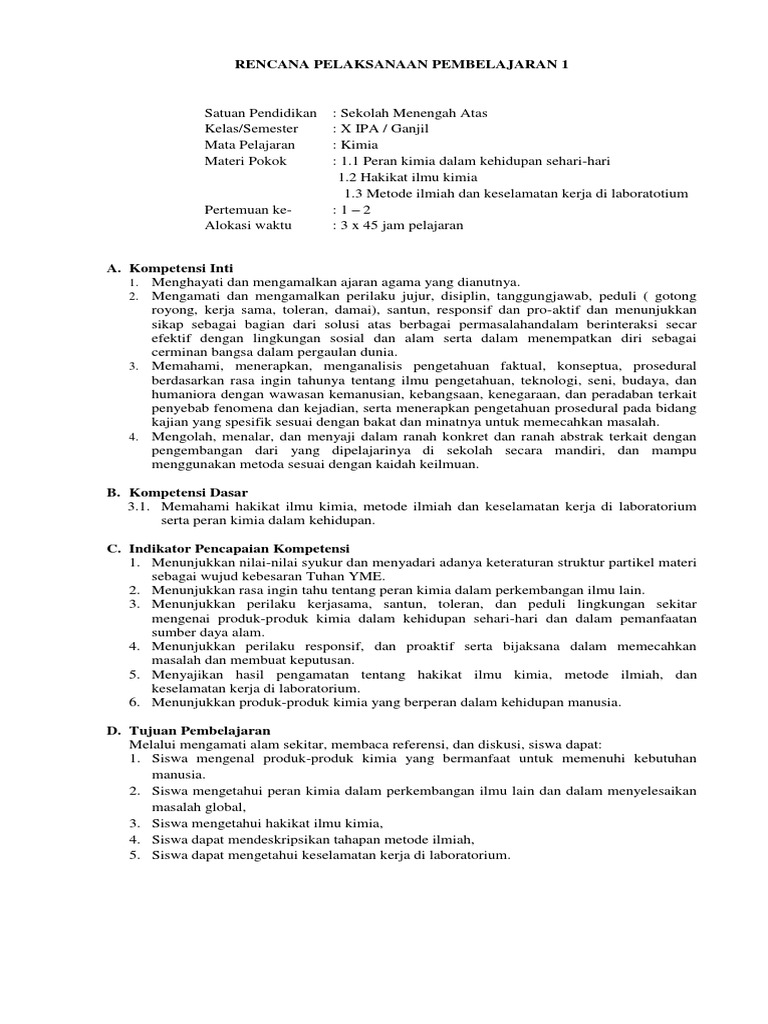 RENCANA PELAKSANAAN PEMBELAJARAN 1

Satuan Pendidikan : Sekolah Menengah Atas
Kelas/Semester : X IPA / Ganjil
Mata Pelajaran : Kimia
Materi Pokok : 1.1 Peran kimia dalam kehidupan sehari-hari
1.2 Hakikat ilmu kimia
1.3 Metode ilmiah dan keselamatan kerja di laboratotium
Pertemuan ke- : 1 – 2
Alokasi waktu : 3 x 45 jam pelajaran

A. Kompetensi Inti
1. Menghayati dan mengamalkan ajaran agama yang dianutnya.
2. Mengamati dan mengamalkan perilaku jujur, disiplin, tanggungjawab, peduli ( gotong royong, kerja sama, toleran, damai), santun, responsif dan pro-aktif dan menunjukkan sikap sebagai bagian dari solusi atas berbagai permasalahandalam berinteraksi secar efektif dengan lingkungan sosial dan alam serta dalam menempatkan diri sebagai cerminan bangsa dalam pergaulan dunia.
3. Memahami, menerapkan, menganalisis pengetahuan faktual, konseptua, prosedural berdasarkan rasa ingin tahunya tentang ilmu pengetahuan, teknologi, seni, budaya, dan humaniora dengan wawasan kemanusian, kebangsaan, kenegaraan, dan peradaban terkait penyebab fenomena dan kejadian, serta menerapkan pengetahuan prosedural pada bidang kajian yang spesifik sesuai dengan bakat dan minatnya untuk memecahkan masalah.
4. Mengolah, menalar, dan menyaji dalam ranah konkret dan ranah abstrak terkait dengan pengembangan dari yang dipelajarinya di sekolah secara mandiri, dan mampu menggunakan metoda sesuai dengan kaidah keilmuan.

B. Kompetensi Dasar
3.1. Memahami hakikat ilmu kimia, metode ilmiah dan keselamatan kerja di laboratorium serta peran kimia dalam kehidupan.

C. Indikator Pencapaian Kompetensi
1. Menunjukkan nilai-nilai syukur dan menyadari adanya keteraturan struktur partikel materi sebagai wujud kebesaran Tuhan YME.
2. Menunjukkan rasa ingin tahu tentang peran kimia dalam perkembangan ilmu lain.
3. Menunjukkan perilaku kerjasama, santun, toleran, dan peduli lingkungan sekitar mengenai produk-produk kimia dalam kehidupan sehari-hari dan dalam pemanfaatan sumber daya alam.
4. Menunjukkan perilaku responsif, dan proaktif serta bijaksana dalam memecahkan masalah dan membuat keputusan.
5. Menyajikan hasil pengamatan tentang hakikat ilmu kimia, metode ilmiah, dan keselamatan kerja di laboratorium.
6. Menunjukkan produk-produk kimia yang berperan dalam kehidupan manusia.

D. Tujuan Pembelajaran
Melalui mengamati alam sekitar, membaca referensi, dan diskusi, siswa dapat:
1. Siswa mengenal produk-produk kimia yang bermanfaat untuk memenuhi kebutuhan manusia.
2. Siswa mengetahui peran kimia dalam perkembangan ilmu lain dan dalam menyelesaikan masalah global,
3. Siswa mengetahui hakikat ilmu kimia,
4. Siswa dapat mendeskripsikan tahapan metode ilmiah,
5. Siswa dapat mengetahui keselamatan kerja di laboratorium.